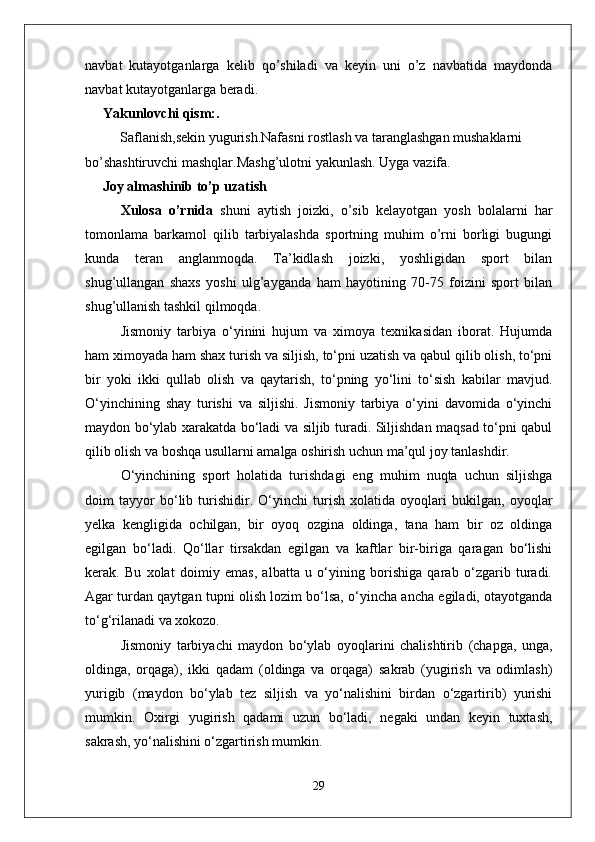 navbat kutayotganlarga kelib qo’shiladi va keyin uni o’z navbatida maydonda navbat kutayotganlarga beradi.

Yakunlovchi qism:.

Saflanish,sekin yugurish.Nafasni rostlash va taranglashgan mushaklarni bo’shashtiruvchi mashqlar.Mashg’ulotni yakunlash. Uyga vazifa.

Joy almashinib to’p uzatish

Xulosa o’rnida shuni aytish joizki, o’sib kelayotgan yosh bolalarni har tomonlama barkamol qilib tarbiyalashda sportning muhim o’rni borligi bugungi kunda teran anglanmoqda. Ta’kidlash joizki, yoshligidan sport bilan shug’ullangan shaxs yoshi ulg’ayganda ham hayotining 70-75 foizini sport bilan shug’ullanish tashkil qilmoqda.

Jismoniy tarbiya o‘yinini hujum va ximoya texnikasidan iborat. Hujumda ham ximoyada ham shax turish va siljish, to‘pni uzatish va qabul qilib olish, to‘pni bir yoki ikki qullab olish va qaytarish, to‘pning yo‘lini to‘sish kabilar mavjud. O‘yinchining shay turishi va siljishi. Jismoniy tarbiya o‘yini davomida o‘yinchi maydon bo‘ylab xarakatda bo‘ladi va siljib turadi. Siljishdan maqsad to‘pni qabul qilib olish va boshqa usullarni amalga oshirish uchun ma’qul joy tanlashdir.

O‘yinchining sport holatida turishdagi eng muhim nuqta uchun siljishga doim tayyor bo‘lib turishidir. O‘yinchi turish xolatida oyoqlari bukilgan, oyoqlar yelka kengligida ochilgan, bir oyoq ozgina oldinga, tana ham bir oz oldinga egilgan bo‘ladi. Qo‘llar tirsakdan egilgan va kaftlar bir-biriga qaragan bo‘lishi kerak. Bu xolat doimiy emas, albatta u o‘yining borishiga qarab o‘zgarib turadi. Agar turdan qaytgan tupni olish lozim bo‘lsa, o‘yincha ancha egiladi, otayotganda to‘g‘rilanadi va xokozo.

Jismoniy tarbiyachi maydon bo‘ylab oyoqlarini chalishtirib (chapga, unga, oldinga, orqaga), ikki qadam (oldinga va orqaga) sakrab (yugirish va odimlash) yurigib (maydon bo‘ylab tez siljish va yo‘nalishini birdan o‘zgartirib) yurishi mumkin. Oxirgi yugirish qadami uzun bo‘ladi, negaki undan keyin tuxtash, sakrash, yo‘nalishini o‘zgartirish mumkin.

29